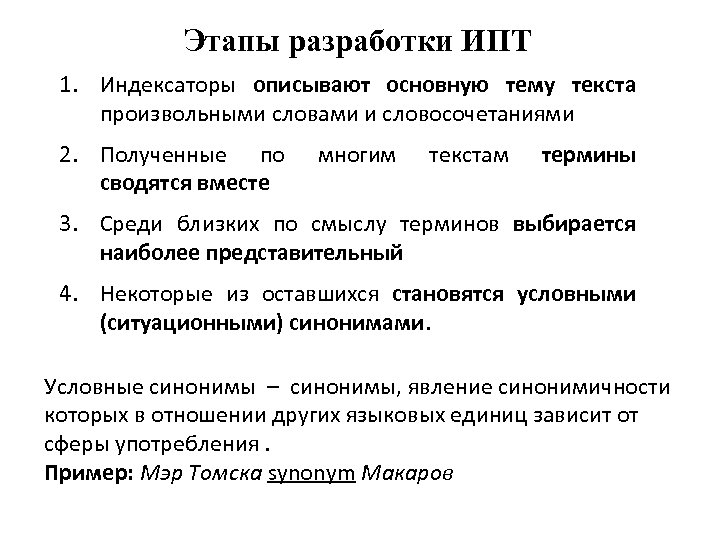 Этапы разработки ИПТ

1. Индексаторы описывают основную тему текста произвольными словами и словосочетаниями

2. Полученные по многим текстам термины сводятся вместе

3. Среди близких по смыслу терминов выбирается наиболее представительный

4. Некоторые из оставшихся становятся условными (ситуационными) синонимами.

Условные синонимы – синонимы, явление синонимичности которых в отношении других языковых единиц зависит от сферы употребления .
Пример: Мэр Томска synonym Макаров